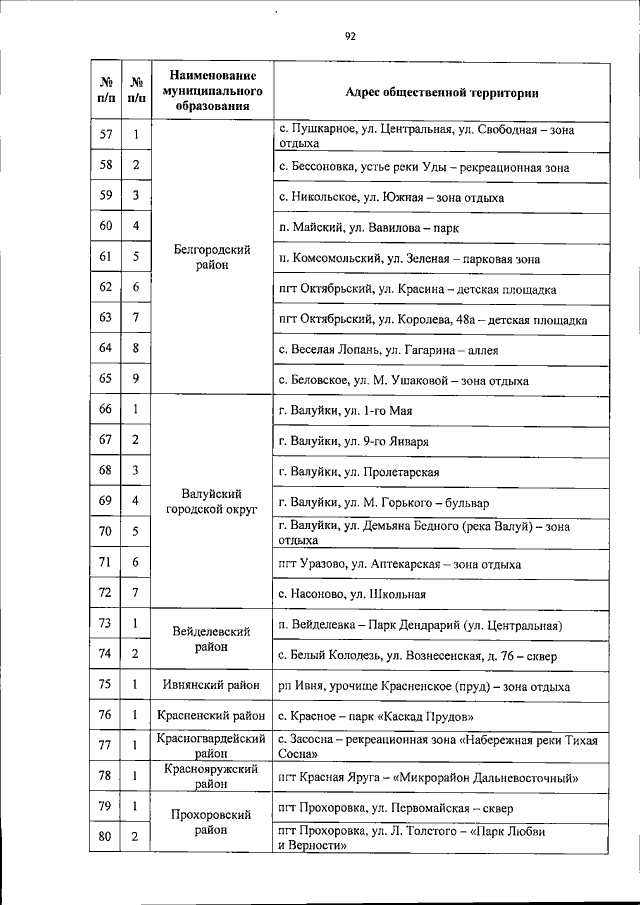 92

| № п/п | № п/п | Наименование муниципального образования | Адрес общественной территории |
|---|---|---|---|
| 57 | 1 | Белгородский район | с. Пушкарное, ул. Центральная, ул. Свободная – зона отдыха |
| 58 | 2 | | с. Бессоновка, устье реки Уды – рекреационная зона |
| 59 | 3 | | с. Никольское, ул. Южная – зона отдыха |
| 60 | 4 | | п. Майский, ул. Вавилова – парк |
| 61 | 5 | | п. Комсомольский, ул. Зеленая – парковая зона |
| 62 | 6 | | пгт Октябрьский, ул. Красина – детская площадка |
| 63 | 7 | | пгт Октябрьский, ул. Королева, 48а – детская площадка |
| 64 | 8 | | с. Веселая Лопань, ул. Гагарина – аллея |
| 65 | 9 | | с. Беловское, ул. М. Ушаковой – зона отдыха |
| 66 | 1 | Валуйский городской округ | г. Валуйки, ул. 1-го Мая |
| 67 | 2 | | г. Валуйки, ул. 9-го Января |
| 68 | 3 | | г. Валуйки, ул. Пролетарская |
| 69 | 4 | | г. Валуйки, ул. М. Горького – бульвар |
| 70 | 5 | | г. Валуйки, ул. Демьяна Бедного (река Валуй) – зона отдыха |
| 71 | 6 | | пгт Уразово, ул. Аптекарская – зона отдыха |
| 72 | 7 | | с. Насоново, ул. Школьная |
| 73 | 1 | Вейделевский район | п. Вейделевка – Парк Дендрарий (ул. Центральная) |
| 74 | 2 | | с. Белый Колодезь, ул. Вознесенская, д. 76 – сквер |
| 75 | 1 | Ивнянский район | рп Ивня, урочище Красненское (пруд) – зона отдыха |
| 76 | 1 | Красненский район | с. Красное – парк «Каскад Прудов» |
| 77 | 1 | Красногвардейский район | с. Засосна – рекреационная зона «Набережная реки Тихая Сосна» |
| 78 | 1 | Краснояружский район | пгт Красная Яруга – «Микрорайон Дальневосточный» |
| 79 | 1 | Прохоровский район | пгт Прохоровка, ул. Первомайская – сквер |
| 80 | 2 | | пгт Прохоровка, ул. Л. Толстого – «Парк Любви и Верности» |